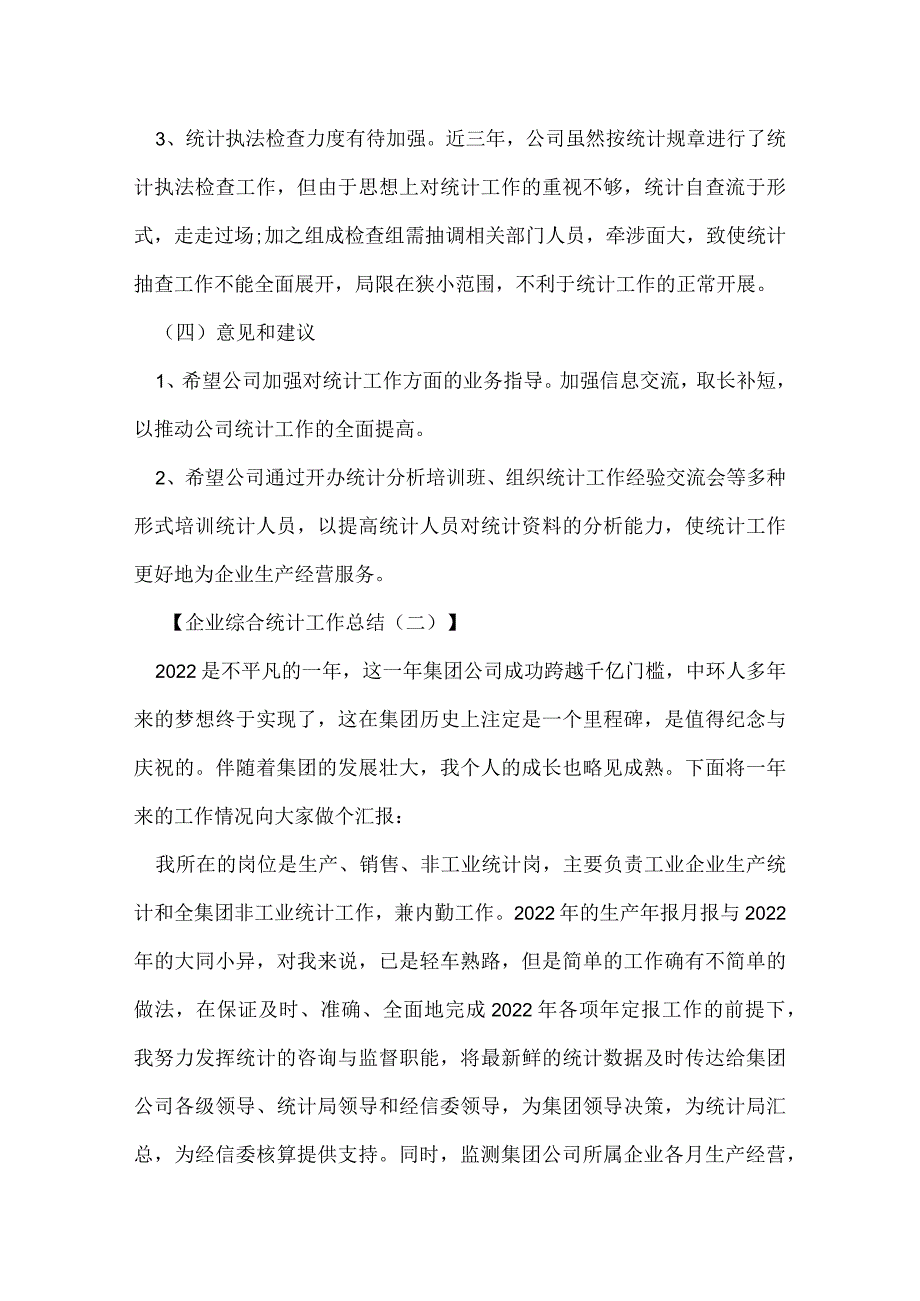 3、统计执法检查力度有待加强。近三年，公司虽然按统计规章进行了统计执法检查工作，但由于思想上对统计工作的重视不够，统计自查流于形式，走走过场;加之组成检查组需抽调相关部门人员，牵涉面大，致使统计抽查工作不能全面展开，局限在狭小范围，不利于统计工作的正常开展。

（四）意见和建议

1、希望公司加强对统计工作方面的业务指导。加强信息交流，取长补短，以推动公司统计工作的全面提高。

2、希望公司通过开办统计分析培训班、组织统计工作经验交流会等多种形式培训统计人员，以提高统计人员对统计资料的分析能力，使统计工作更好地为企业生产经营服务。

【企业综合统计工作总结（二）】

2022是不平凡的一年，这一年集团公司成功跨越千亿门槛，中环人多年来的梦想终于实现了，这在集团历史上注定是一个里程碑，是值得纪念与庆祝的。伴随着集团的发展壮大，我个人的成长也略见成熟。下面将一年来的工作情况向大家做个汇报：

我所在的岗位是生产、销售、非工业统计岗，主要负责工业企业生产统计和全集团非工业统计工作，兼内勤工作。2022年的生产年报月报与2022年的大同小异，对我来说，已是轻车熟路，但是简单的工作确有不简单的做法，在保证及时、准确、全面地完成2022年各项年定报工作的前提下，我努力发挥统计的咨询与监督职能，将最新鲜的统计数据及时传达给集团公司各级领导、统计局领导和经信委领导，为集团领导决策，为统计局汇总，为经信委核算提供支持。同时，监测集团公司所属企业各月生产经营，